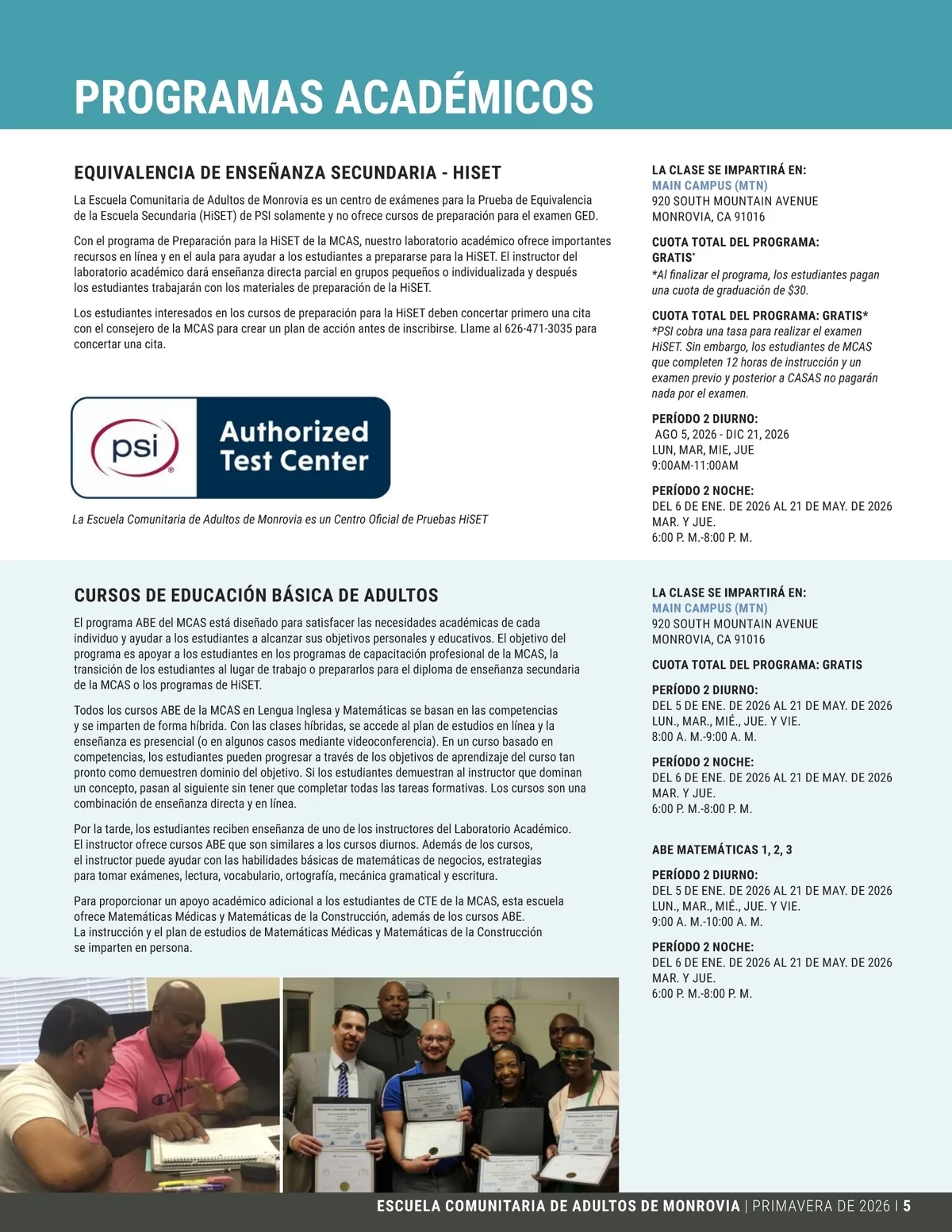 PROGRAMAS ACADÉMICOS

EQUIVALENCIA DE ENSEÑANZA SECUNDARIA - HISET

La Escuela Comunitaria de Adultos de Monrovia es un centro de exámenes para la Prueba de Equivalencia de la Escuela Secundaria (HiSET) de PSI solamente y no ofrece cursos de preparación para el examen GED.

Con el programa de Preparación para la HiSET de la MCAS, nuestro laboratorio académico ofrece importantes recursos en línea y en el aula para ayudar a los estudiantes a prepararse para la HiSET. El instructor del laboratorio académico dará enseñanza directa parcial en grupos pequeños o individualizada y después los estudiantes trabajarán con los materiales de preparación de la HiSET.

Los estudiantes interesados en los cursos de preparación para la HiSET deben concertar primero una cita con el consejero de la MCAS para crear un plan de acción antes de inscribirse. Llame al 626-471-3035 para concertar una cita.

psi Authorized Test Center

La Escuela Comunitaria de Adultos de Monrovia es un Centro Oficial de Pruebas HiSET

LA CLASE SE IMPARTIRÁ EN:
MAIN CAMPUS (MTN)
920 SOUTH MOUNTAIN AVENUE
MONROVIA, CA 91016

CUOTA TOTAL DEL PROGRAMA: GRATIS*
*Al finalizar el programa, los estudiantes pagan una cuota de graduación de $30.

CUOTA TOTAL DEL PROGRAMA: GRATIS*
*PSI cobra una tasa para realizar el examen HiSET. Sin embargo, los estudiantes de MCAS que completen 12 horas de instrucción y un examen previo y posterior a CASAS no pagarán nada por el examen.

PERÍODO 2 DIURNO:
AGO 5, 2026 - DIC 21, 2026
LUN, MAR, MIE, JUE
9:00AM-11:00AM

PERÍODO 2 NOCHE:
DEL 6 DE ENE. DE 2026 AL 21 DE MAY. DE 2026
MAR. Y JUE.
6:00 P. M.-8:00 P. M.

CURSOS DE EDUCACIÓN BÁSICA DE ADULTOS

El programa ABE del MCAS está diseñado para satisfacer las necesidades académicas de cada individuo y ayudar a los estudiantes a alcanzar sus objetivos personales y educativos. El objetivo del programa es apoyar a los estudiantes en los programas de capacitación profesional de la MCAS, la transición de los estudiantes al lugar de trabajo o prepararlos para el diploma de enseñanza secundaria de la MCAS o los programas de HiSET.

Todos los cursos ABE de la MCAS en Lengua Inglesa y Matemáticas se basan en las competencias y se imparten de forma híbrida. Con las clases híbridas, se accede al plan de estudios en línea y la enseñanza es presencial (o en algunos casos mediante videoconferencia). En un curso basado en competencias, los estudiantes pueden progresar a través de los objetivos de aprendizaje del curso tan pronto como demuestren dominio del objetivo. Si los estudiantes demuestran al instructor que dominan un concepto, pasan al siguiente sin tener que completar todas las tareas formativas. Los cursos son una combinación de enseñanza directa y en línea.

Por la tarde, los estudiantes reciben enseñanza de uno de los instructores del Laboratorio Académico. El instructor ofrece cursos ABE que son similares a los cursos diurnos. Además de los cursos, el instructor puede ayudar con las habilidades básicas de matemáticas de negocios, estrategias para tomar exámenes, lectura, vocabulario, ortografía, mecánica gramatical y escritura.

Para proporcionar un apoyo académico adicional a los estudiantes de CTE de la MCAS, esta escuela ofrece Matemáticas Médicas y Matemáticas de la Construcción, además de los cursos ABE. La instrucción y el plan de estudios de Matemáticas Médicas y Matemáticas de la Construcción se imparten en persona.

LA CLASE SE IMPARTIRÁ EN:
MAIN CAMPUS (MTN)
920 SOUTH MOUNTAIN AVENUE
MONROVIA, CA 91016

CUOTA TOTAL DEL PROGRAMA: GRATIS

PERÍODO 2 DIURNO:
DEL 5 DE ENE. DE 2026 AL 21 DE MAY. DE 2026
LUN., MAR., MIÉ., JUE. Y VIE.
8:00 A. M.-9:00 A. M.

PERÍODO 2 NOCHE:
DEL 6 DE ENE. DE 2026 AL 21 DE MAY. DE 2026
MAR. Y JUE.
6:00 P. M.-8:00 P. M.

ABE MATEMÁTICAS 1, 2, 3

PERÍODO 2 DIURNO:
DEL 5 DE ENE. DE 2026 AL 21 DE MAY. DE 2026
LUN., MAR., MIÉ., JUE. Y VIE.
9:00 A. M.-10:00 A. M.

PERÍODO 2 NOCHE:
DEL 6 DE ENE. DE 2026 AL 21 DE MAY. DE 2026
MAR. Y JUE.
6:00 P. M.-8:00 P. M.

ESCUELA COMUNITARIA DE ADULTOS DE MONROVIA | PRIMAVERA DE 2026 | 5